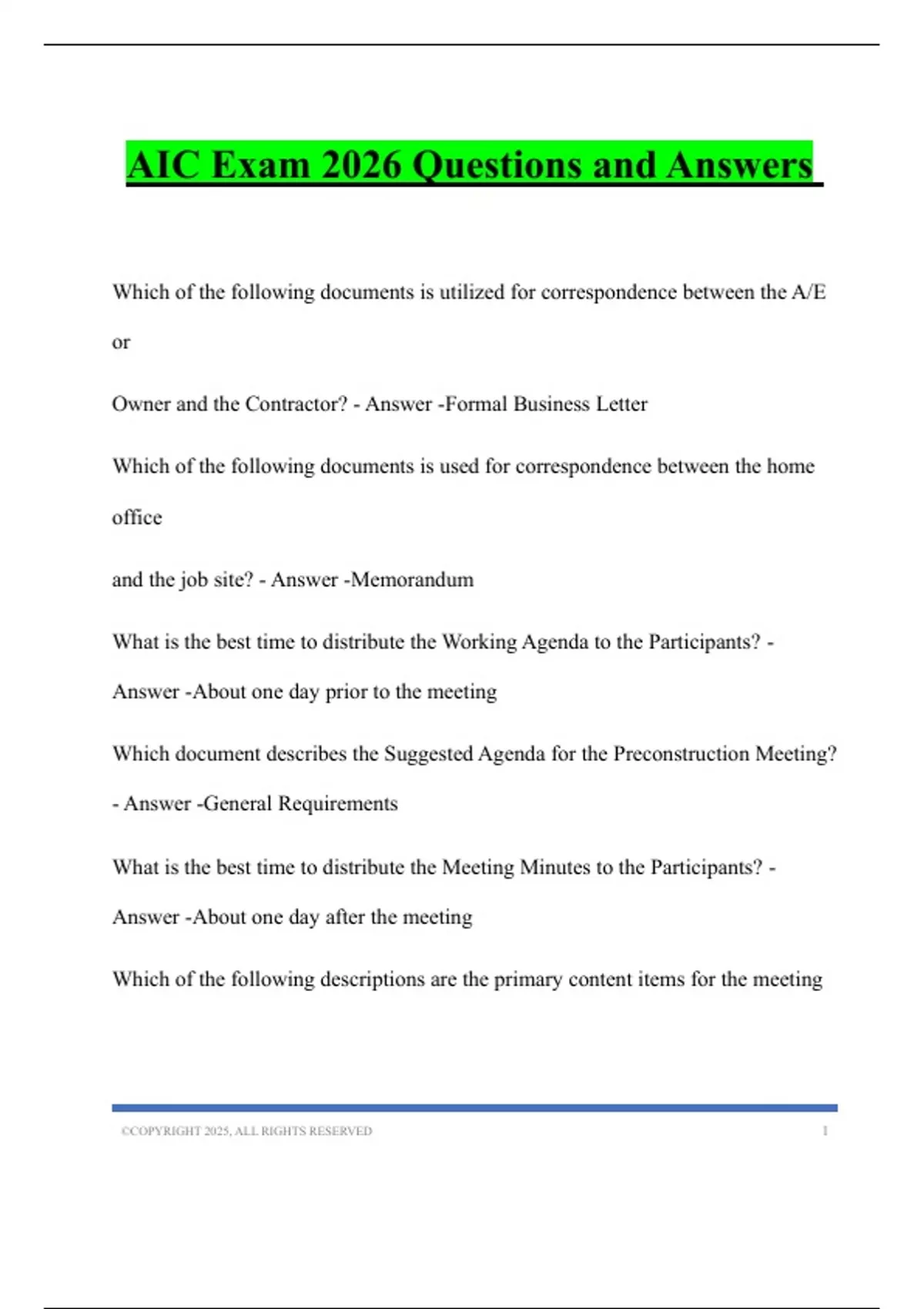 AIC Exam 2026 Questions and Answers

Which of the following documents is utilized for correspondence between the A/E or

Owner and the Contractor? - Answer -Formal Business Letter

Which of the following documents is used for correspondence between the home office

and the job site? - Answer -Memorandum

What is the best time to distribute the Working Agenda to the Participants? - Answer -About one day prior to the meeting

Which document describes the Suggested Agenda for the Preconstruction Meeting? - Answer -General Requirements

What is the best time to distribute the Meeting Minutes to the Participants? - Answer -About one day after the meeting

Which of the following descriptions are the primary content items for the meeting

©COPYRIGHT 2025, ALL RIGHTS RESERVED 1